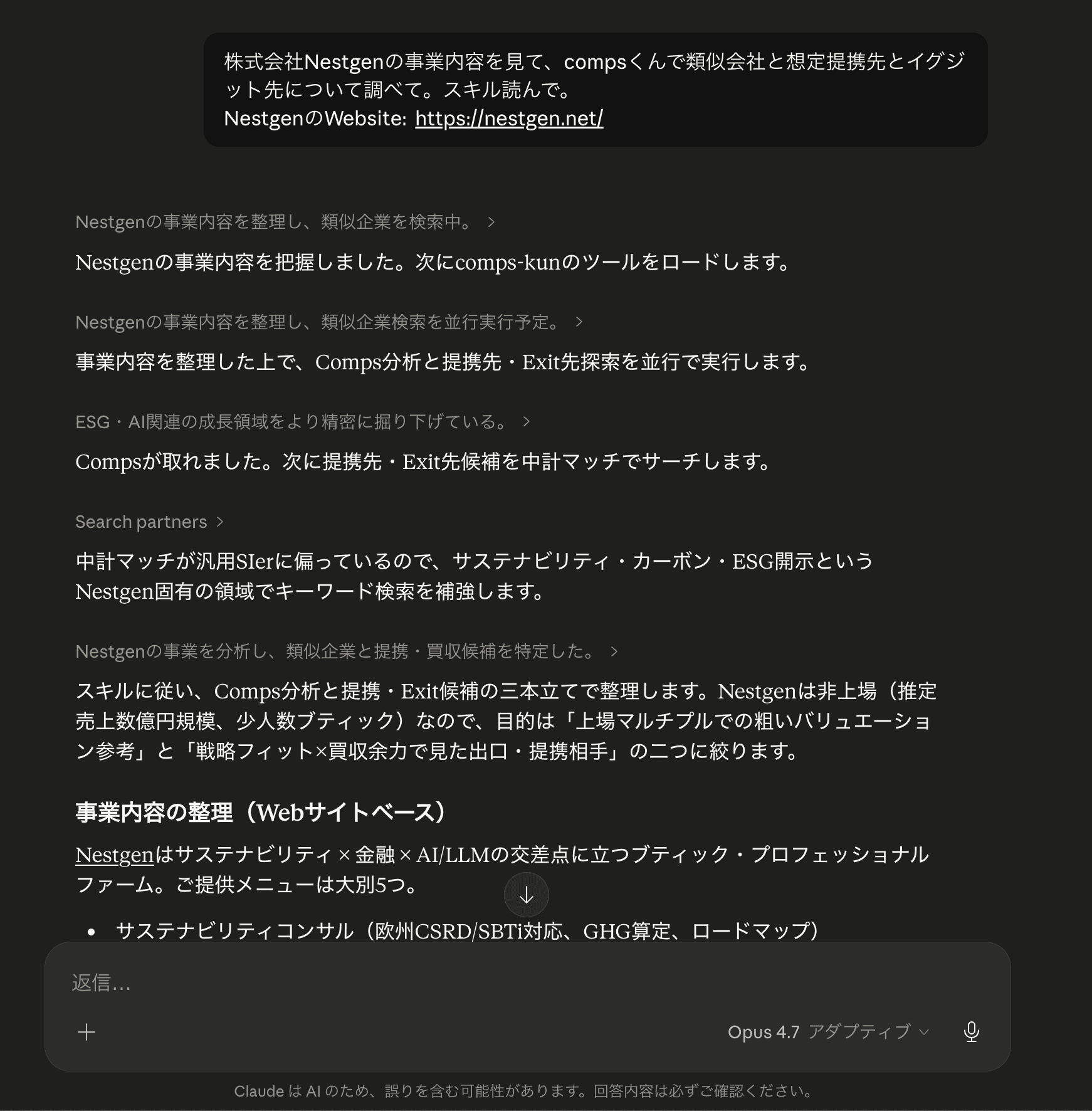 株式会社Nestgenの事業内容を見て、compsくんで類似会社と想定提携先とイグジット先について調べて。スキル読んで。
NestgenのWebsite: https://nestgen.net/

Nestgenの事業内容を整理し、類似企業を検索中。 >

Nestgenの事業内容を把握しました。次にcomps-kunのツールをロードします。

Nestgenの事業内容を整理し、類似企業検索を並行実行予定。 >

事業内容を整理した上で、Comps分析と提携先・Exit先探索を並行で実行します。

ESG・AI関連の成長領域をより精密に掘り下げている。 >

Compsが取れました。次に提携先・Exit先候補を中計マッチでサーチします。

Search partners >

中計マッチが汎用SIerに偏っているので、サステナビリティ・カーボン・ESG開示というNestgen固有の領域でキーワード検索を補強します。

Nestgenの事業を分析し、類似企業と提携・買収候補を特定した。 >

スキルに従い、Comps分析と提携・Exit候補の三本立てで整理します。Nestgenは非上場（推定売上数億円規模、少人数ブティック）なので、目的は「上場マルチプルでの粗いバリュエーション参考」と「戦略フィット×買収余力で見た出口・提携相手」の二つに絞ります。

事業内容の整理（Webサイトベース）

Nestgenはサステナビリティ × 金融 × AI/LLMの交差点に立つブティック・プロフェッショナルファーム。ご提供メニューは大別5つ。

• サステナビリティコンサル（欧州CSRD/SBTi対応、GHG算定、ロードマップ）

返信...

+

Opus 4.7 アダプティブ

Claude は AI のため、誤りを含む可能性があります。回答内容は必ずご確認ください。